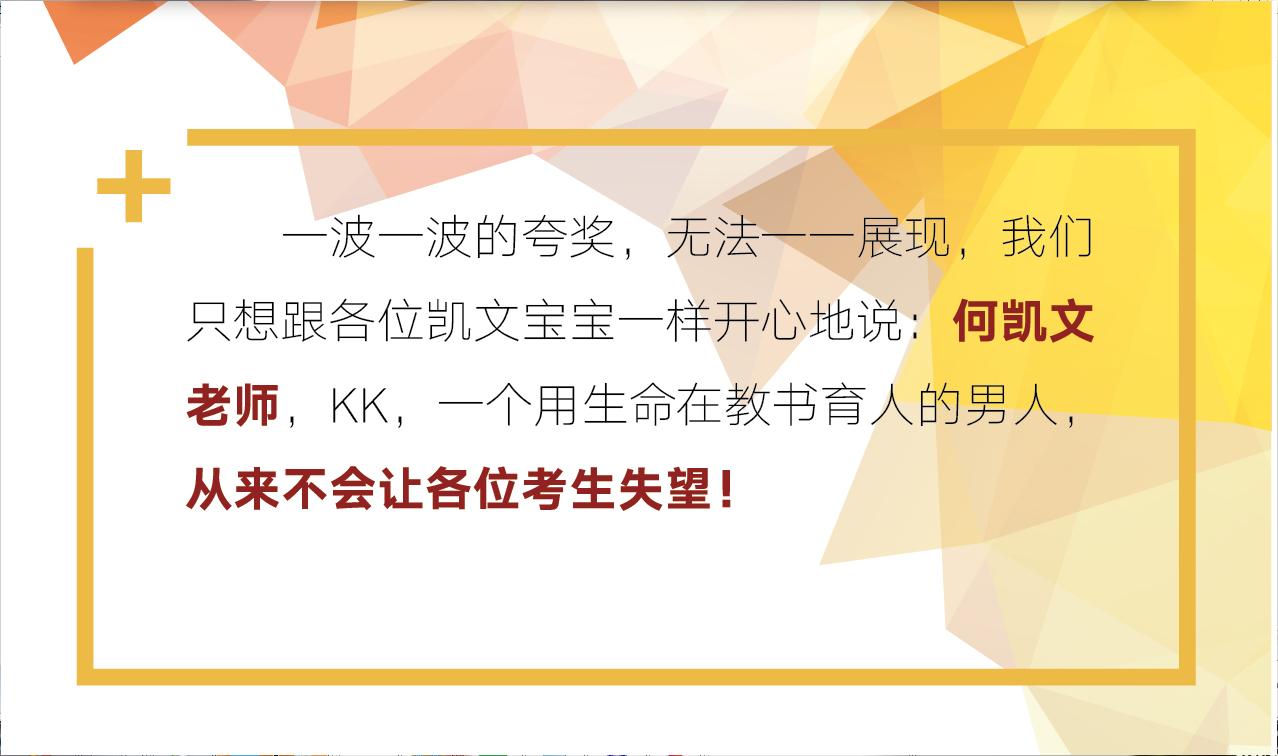 一波一波的夸奖，无法一一展现，我们只想跟各位凯文宝宝一样开心地说：何凯文老师，KK，一个用生命在教书育人的男人，从来不会让各位考生失望！